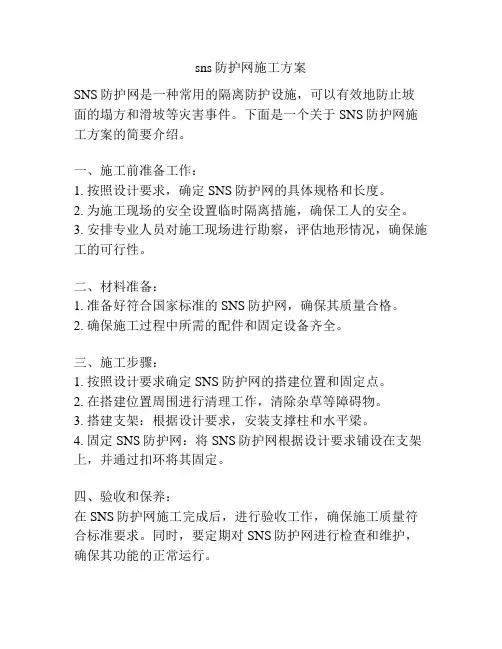 sns 防护网施工方案

SNS 防护网是一种常用的隔离防护设施，可以有效地防止坡面的塌方和滑坡等灾害事件。下面是一个关于 SNS 防护网施工方案的简要介绍。

一、施工前准备工作：
1. 按照设计要求，确定 SNS 防护网的具体规格和长度。
2. 为施工现场的安全设置临时隔离措施，确保工人的安全。
3. 安排专业人员对施工现场进行勘察，评估地形情况，确保施工的可行性。

二、材料准备：
1. 准备好符合国家标准的 SNS 防护网，确保其质量合格。
2. 确保施工过程中所需的配件和固定设备齐全。

三、施工步骤：
1. 按照设计要求确定 SNS 防护网的搭建位置和固定点。
2. 在搭建位置周围进行清理工作，清除杂草等障碍物。
3. 搭建支架：根据设计要求，安装支撑柱和水平梁。
4. 固定 SNS 防护网：将 SNS 防护网根据设计要求铺设在支架上，并通过扣环将其固定。

四、验收和保养：
在 SNS 防护网施工完成后，进行验收工作，确保施工质量符合标准要求。同时，要定期对 SNS 防护网进行检查和维护，确保其功能的正常运行。